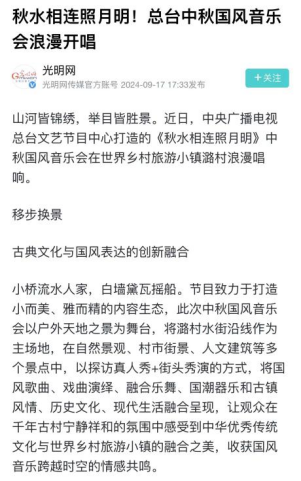 秋水相连照月明！总台中秋国风音乐会浪漫开唱

光明网
光明网传媒官方账号 2024-09-17 17:33发布

+关注

山河皆锦绣，举目皆胜景。近日，中央广播电视总台文艺节目中心打造的《秋水相连照月明》中秋国风音乐会在世界乡村旅游小镇潞村浪漫唱响。

移步换景

古典文化与国风表达的创新融合

小桥流水人家，白墙黛瓦摇船。节目致力于打造小而美、雅而精的内容生态，此次中秋国风音乐会以户外天地之景为舞台，将潞村水街沿线作为主场地，在自然景观、村市街景、人文建筑等多个景点中，以探访真人秀+街头秀演的方式，将国风歌曲、戏曲演绎、融合乐舞、国潮器乐和古镇风情、历史文化、现代生活融合呈现，让观众在千年古村宁静祥和的氛围中感受到中华优秀传统文化与世界乡村旅游小镇的融合之美，收获国风音乐跨越时空的情感共鸣。